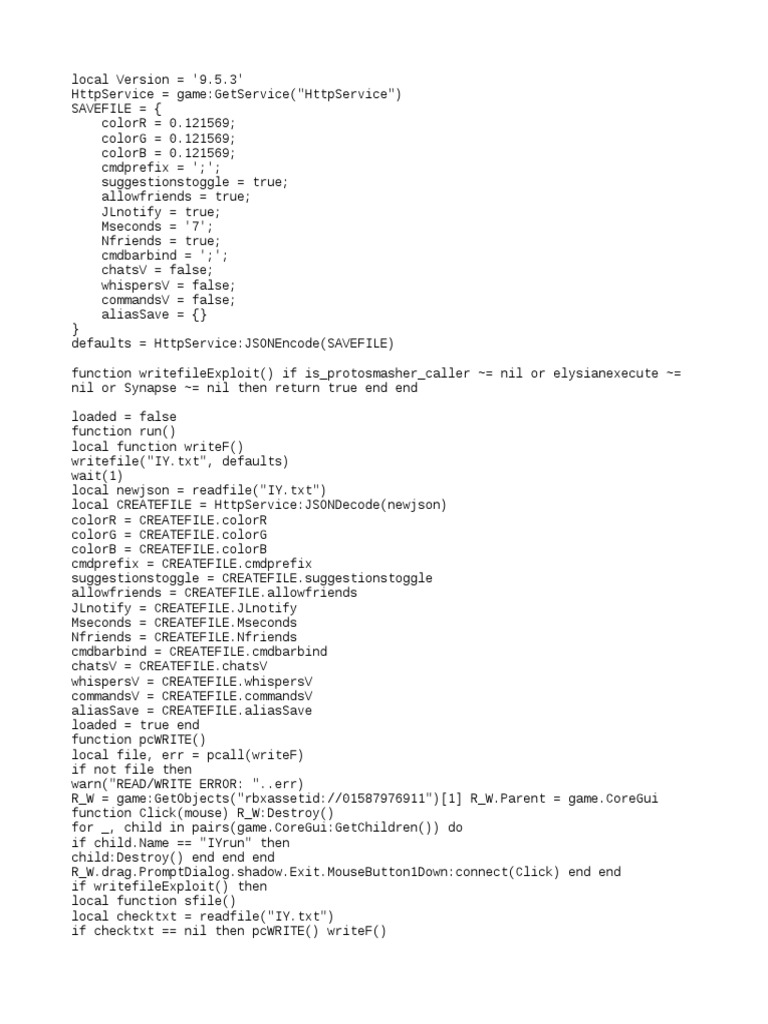 local Version = '9.5.3'
HttpService = game:GetService("HttpService")
SAVEFILE = {
    colorR = 0.121569;
    colorG = 0.121569;
    colorB = 0.121569;
    cmdprefix = ';';
    suggestionstoggle = true;
    allowfriends = true;
    JLnotify = true;
    Mseconds = '7';
    Nfriends = true;
    cmdbarbind = ';';
    chatsV = false;
    whispersV = false;
    commandsV = false;
    aliasSave = {}
}
defaults = HttpService:JSONEncode(SAVEFILE)

function writefileExploit() if is_protosmasher_caller ~= nil or elysianexecute ~= nil or Synapse ~= nil then return true end end

loaded = false
function run()
local function writeF()
writefile("IY.txt", defaults)
wait(1)
local newjson = readfile("IY.txt")
local CREATEFILE = HttpService:JSONDecode(newjson)
colorR = CREATEFILE.colorR
colorG = CREATEFILE.colorG
colorB = CREATEFILE.colorB
cmdprefix = CREATEFILE.cmdprefix
suggestionstoggle = CREATEFILE.suggestionstoggle
allowfriends = CREATEFILE.allowfriends
JLnotify = CREATEFILE.JLnotify
Mseconds = CREATEFILE.Mseconds
Nfriends = CREATEFILE.Nfriends
cmdbarbind = CREATEFILE.cmdbarbind
chatsV = CREATEFILE.chatsV
whispersV = CREATEFILE.whispersV
commandsV = CREATEFILE.commandsV
aliasSave = CREATEFILE.aliasSave
loaded = true end
function pcWRITE()
local file, err = pcall(writeF)
if not file then
warn("READ/WRITE ERROR: "..err)
R_W = game:GetObjects("rbxassetid://01587976911")[1] R_W.Parent = game.CoreGui
function Click(mouse) R_W:Destroy()
for _, child in pairs(game.CoreGui:GetChildren()) do
if child.Name == "IYrun" then
child:Destroy() end end end
R_W.drag.PromptDialog.shadow.Exit.MouseButton1Down:connect(Click) end end
if writefileExploit() then
local function sfile()
local checktxt = readfile("IY.txt")
if checktxt == nil then pcWRITE() writeF()